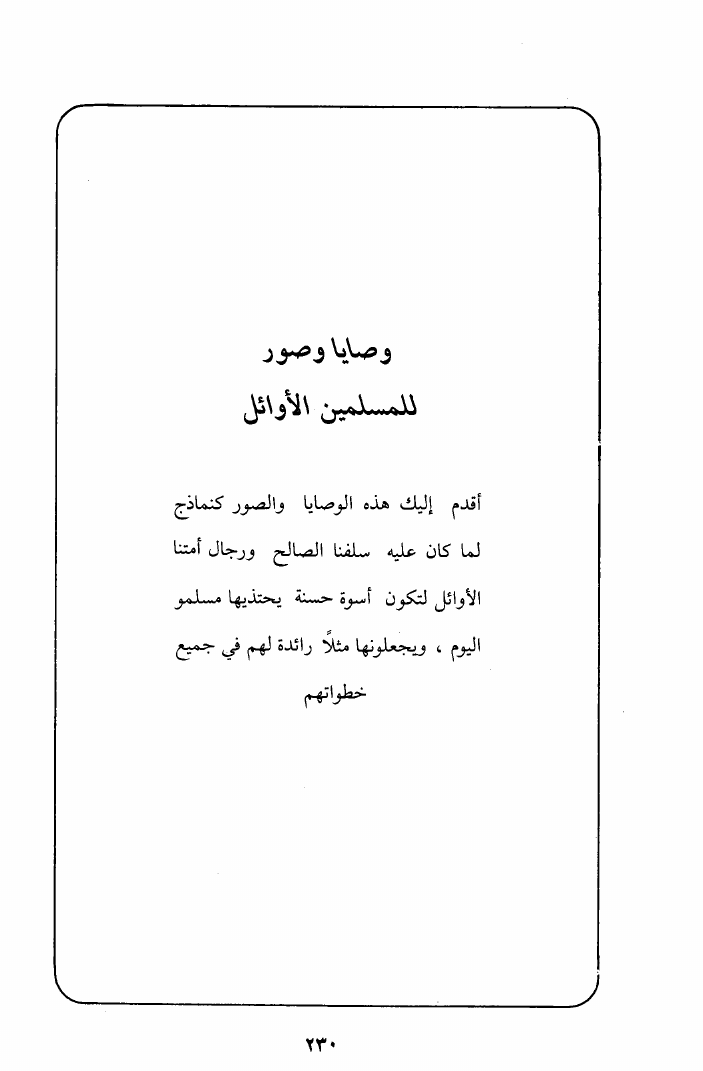 وصايا وصور
للمسلمين الأوائل

أقدم إليك هذه الوصايا والصور كنماذج لما كان عليه سلفنا الصالح ورجال أمتنا الأوائل لتكون أسوة حسنة يحتذيها مسلمو اليوم ، ويجعلونها مثلاً رائدة لهم في جميع خطواتهم

٢٣٠